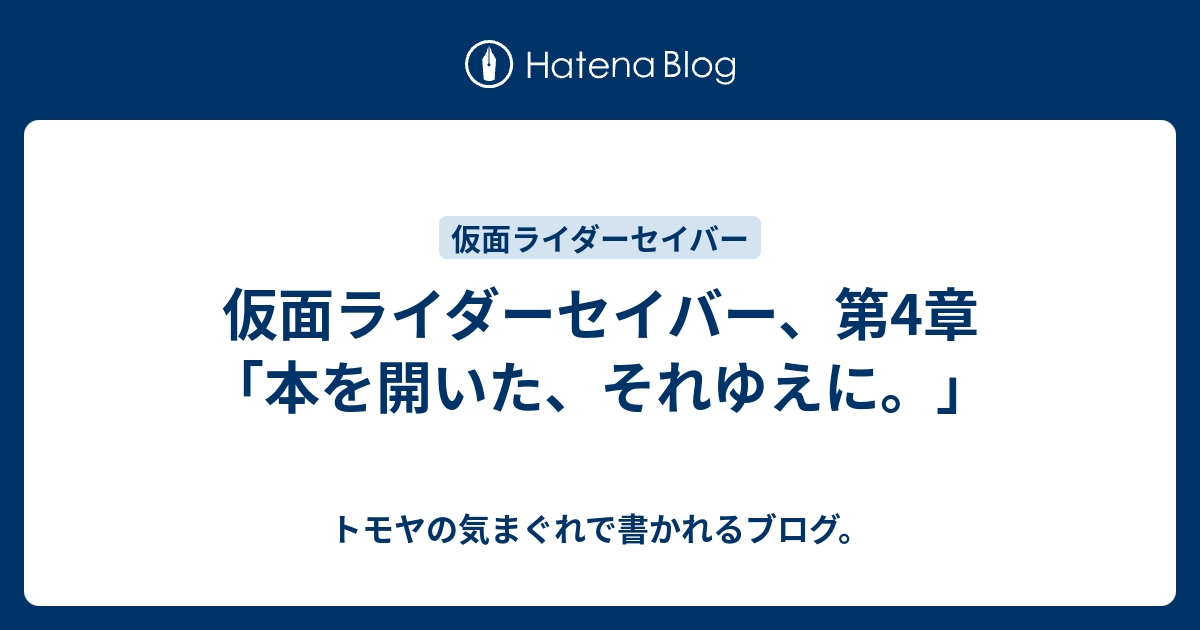 Hatena Blog

仮面ライダーセイバー

仮面ライダーセイバー、第4章「本を開いた、それゆえに。」

トモヤの気まぐれで書かれるブログ。